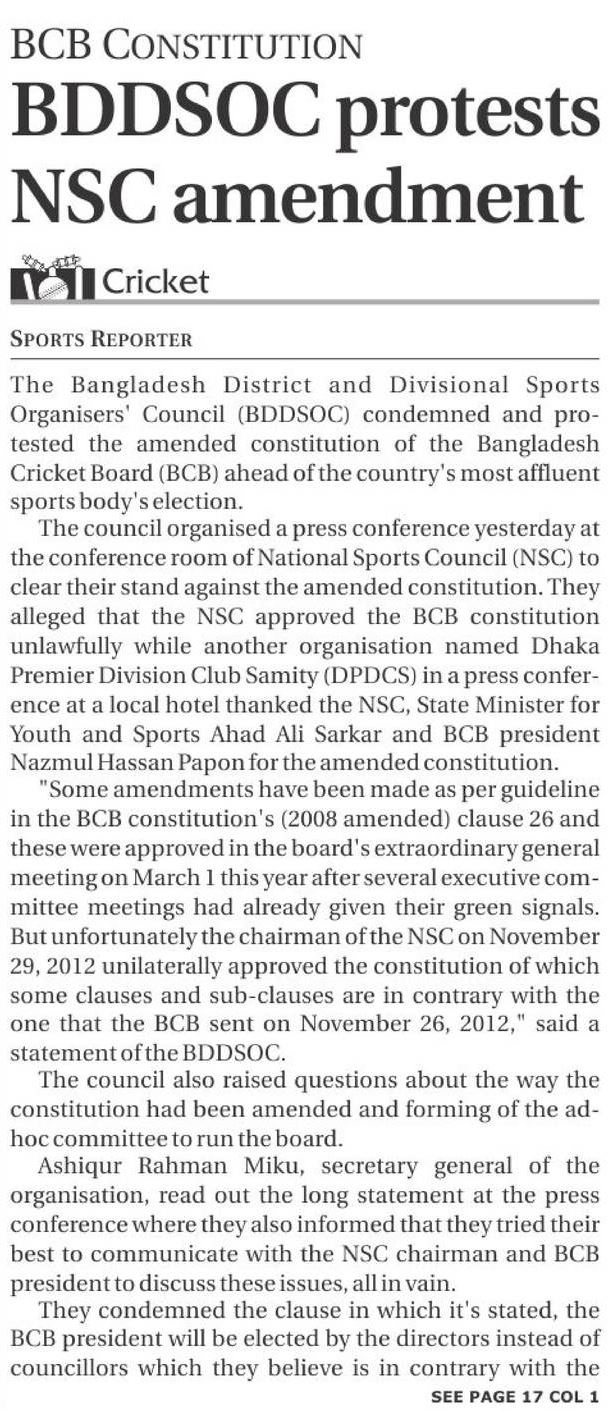 BCB CONSTITUTION

BDDSOC protests NSC amendment

Cricket

SPORTS REPORTER

The Bangladesh District and Divisional Sports Organisers' Council (BDDSOC) condemned and protested the amended constitution of the Bangladesh Cricket Board (BCB) ahead of the country's most affluent sports body's election.

The council organised a press conference yesterday at the conference room of National Sports Council (NSC) to clear their stand against the amended constitution. They alleged that the NSC approved the BCB constitution unlawfully while another organisation named Dhaka Premier Division Club Samity (DPDCS) in a press conference at a local hotel thanked the NSC, State Minister for Youth and Sports Ahad Ali Sarkar and BCB president Nazmul Hassan Papon for the amended constitution.

"Some amendments have been made as per guideline in the BCB constitution's (2008 amended) clause 26 and these were approved in the board's extraordinary general meeting on March 1 this year after several executive committee meetings had already given their green signals. But unfortunately the chairman of the NSC on November 29, 2012 unilaterally approved the constitution of which some clauses and sub-clauses are in contrary with the one that the BCB sent on November 26, 2012," said a statement of the BDDSOC.

The council also raised questions about the way the constitution had been amended and forming of the ad-hoc committee to run the board.

Ashiqur Rahman Miku, secretary general of the organisation, read out the long statement at the press conference where they also informed that they tried their best to communicate with the NSC chairman and BCB president to discuss these issues, all in vain.

They condemned the clause in which it's stated, the BCB president will be elected by the directors instead of councillors which they believe is in contrary with the

SEE PAGE 17 COL 1